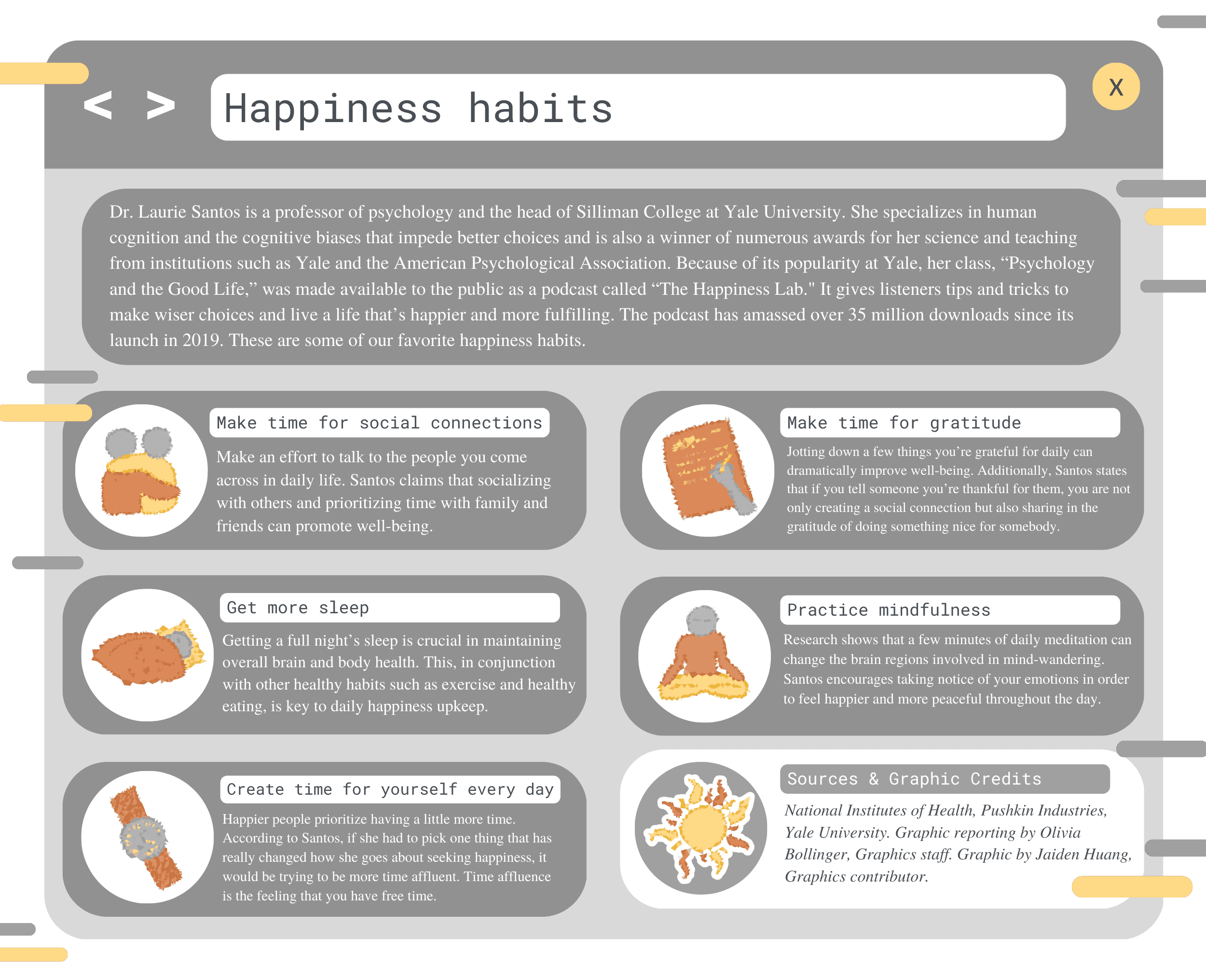 < >

Happiness habits

X

Dr. Laurie Santos is a professor of psychology and the head of Silliman College at Yale University. She specializes in human cognition and the cognitive biases that impede better choices and is also a winner of numerous awards for her science and teaching from institutions such as Yale and the American Psychological Association. Because of its popularity at Yale, her class, "Psychology and the Good Life," was made available to the public as a podcast called "The Happiness Lab." It gives listeners tips and tricks to make wiser choices and live a life that's happier and more fulfilling. The podcast has amassed over 35 million downloads since its launch in 2019. These are some of our favorite happiness habits.

Make time for social connections

Make an effort to talk to the people you come across in daily life. Santos claims that socializing with others and prioritizing time with family and friends can promote well-being.

Get more sleep

Getting a full night's sleep is crucial in maintaining overall brain and body health. This, in conjunction with other healthy habits such as exercise and healthy eating, is key to daily happiness upkeep.

Create time for yourself every day

Happier people prioritize having a little more time. According to Santos, if she had to pick one thing that has really changed how she goes about seeking happiness, it would be trying to be more time affluent. Time affluence is the feeling that you have free time.

Make time for gratitude

Jotting down a few things you're grateful for daily can dramatically improve well-being. Additionally, Santos states that if you tell someone you're thankful for them, you are not only creating a social connection but also sharing in the gratitude of doing something nice for somebody.

Practice mindfulness

Research shows that a few minutes of daily meditation can change the brain regions involved in mind-wandering. Santos encourages taking notice of your emotions in order to feel happier and more peaceful throughout the day.

Sources & Graphic Credits

National Institutes of Health, Pushkin Industries, Yale University. Graphic reporting by Olivia Bollinger, Graphics staff. Graphic by Jaiden Huang, Graphics contributor.